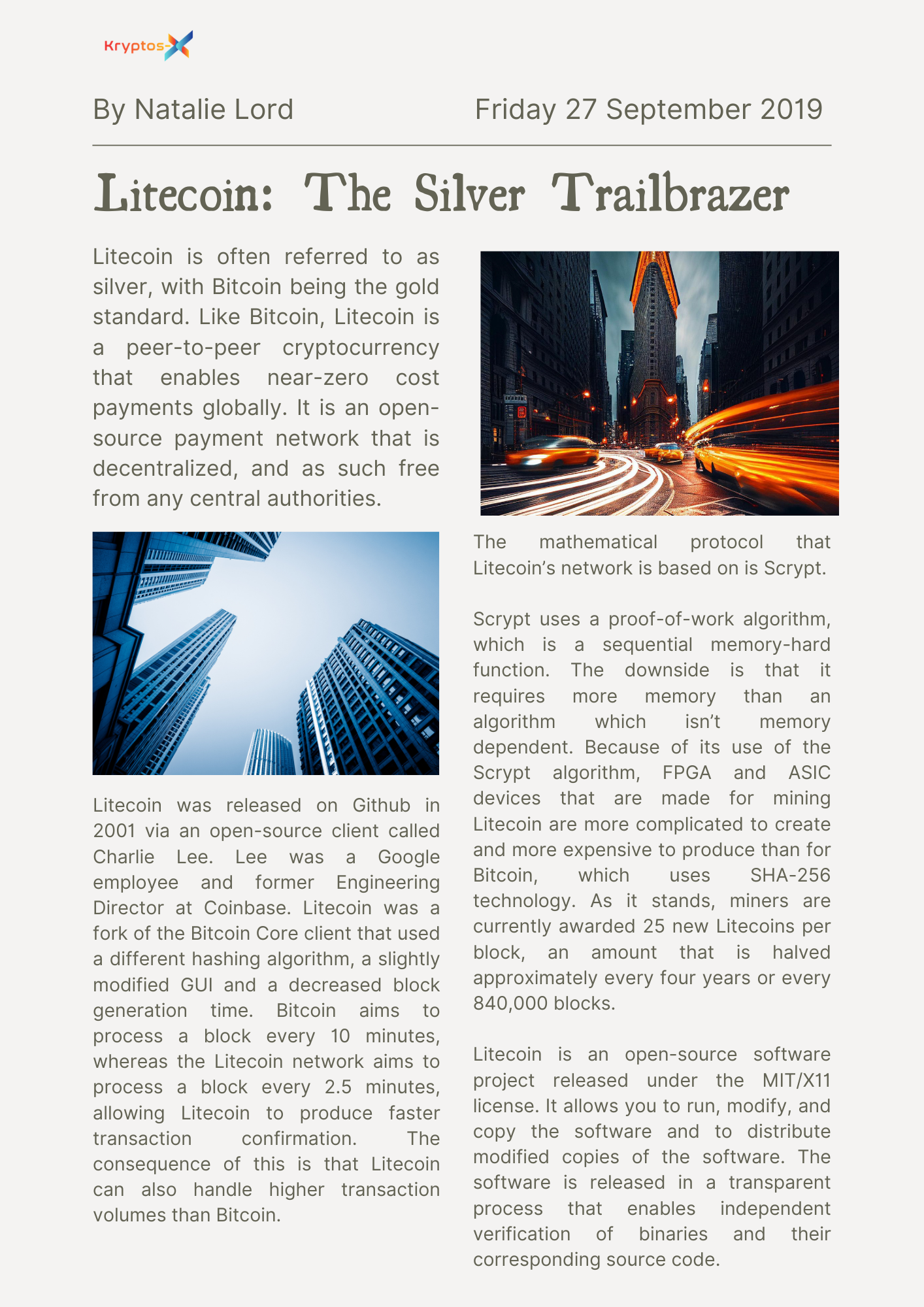 Kryptos-X

By Natalie Lord

Friday 27 September 2019

Litecoin: The Silver Trailbrazer

Litecoin is often referred to as silver, with Bitcoin being the gold standard. Like Bitcoin, Litecoin is a peer-to-peer cryptocurrency that enables near-zero cost payments globally. It is an open-source payment network that is decentralized, and as such free from any central authorities.

Litecoin was released on Github in 2001 via an open-source client called Charlie Lee. Lee was a Google employee and former Engineering Director at Coinbase. Litecoin was a fork of the Bitcoin Core client that used a different hashing algorithm, a slightly modified GUI and a decreased block generation time. Bitcoin aims to process a block every 10 minutes, whereas the Litecoin network aims to process a block every 2.5 minutes, allowing Litecoin to produce faster transaction confirmation. The consequence of this is that Litecoin can also handle higher transaction volumes than Bitcoin.

The mathematical protocol that Litecoin's network is based on is Scrypt.

Scrypt uses a proof-of-work algorithm, which is a sequential memory-hard function. The downside is that it requires more memory than an algorithm which isn't memory dependent. Because of its use of the Scrypt algorithm, FPGA and ASIC devices that are made for mining Litecoin are more complicated to create and more expensive to produce than for Bitcoin, which uses SHA-256 technology. As it stands, miners are currently awarded 25 new Litecoins per block, an amount that is halved approximately every four years or every 840,000 blocks.

Litecoin is an open-source software project released under the MIT/X11 license. It allows you to run, modify, and copy the software and to distribute modified copies of the software. The software is released in a transparent process that enables independent verification of binaries and their corresponding source code.